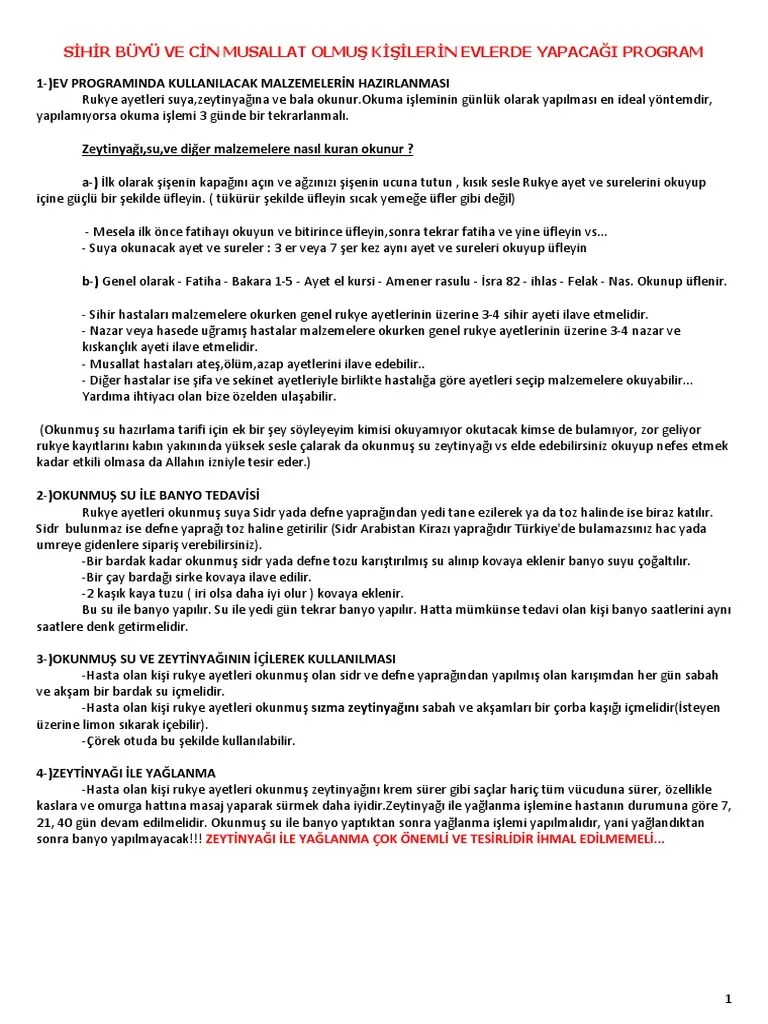 SİHİR BÜYÜ VE CİN MUSALLAT OLMUŞ KİŞİLERİN EVLERDE YAPACAĞI PROGRAM

1-)EV PROGRAMINDA KULLANILACAK MALZEMELERİN HAZIRLANMASI
Rukye ayetleri suya,zeytinyağına ve bala okunur.Okuma işleminin günlük olarak yapılması en ideal yöntemdir, yapılamıyorsa okuma işlemi 3 günde bir tekrarlanmalı.

Zeytinyağı,su,ve diğer malzemelere nasıl kuran okunur ?

a-) İlk olarak şişenin kapağını açın ve ağzınızı şişenin ucuna tutun , kısık sesle Rukye ayet ve surelerini okuyup içine güçlü bir şekilde üfleyin. ( tükürür şekilde üfleyin sıcak yemeğe üfler gibi değil)

- Mesela ilk önce fatihayı okuyun ve bitirince üfleyin,sonra tekrar fatiha ve yine üfleyin vs...
- Suya okunacak ayet ve sureler : 3 er veya 7 şer kez aynı ayet ve sureleri okuyup üfleyin

b-) Genel olarak - Fatiha - Bakara 1-5 - Ayet el kursi - Amener rasulu - İsra 82 - ihlas - Felak - Nas. Okunup üflenir.

- Sihir hastaları malzemelere okurken genel rukye ayetlerinin üzerine 3-4 sihir ayeti ilave etmelidir.
- Nazar veya hasede uğramış hastalar malzemelere okurken genel rukye ayetlerinin üzerine 3-4 nazar ve kıskançlık ayeti ilave etmelidir.
- Musallat hastaları ateş,ölüm,azap ayetlerini ilave edebilir..
- Diğer hastalar ise şifa ve sekinet ayetleriyle birlikte hastalığa göre ayetleri seçip malzemelere okuyabilir...
Yardıma ihtiyacı olan bize özelden ulaşabilir.

(Okunmuş su hazırlama tarifi için ek bir şey söyleyeyim kimisi okuyamıyor okutacak kimse de bulamıyor, zor geliyor rukye kayıtlarını kabın yakınında yüksek sesle çalarak da okunmuş su zeytinyağı vs elde edebilirsiniz okuyup nefes etmek kadar etkili olmasa da Allahın izniyle tesir eder.)

2-)OKUNMUŞ SU İLE BANYO TEDAVİSİ
Rukye ayetleri okunmuş suya Sidr yada defne yaprağından yedi tane ezilerek ya da toz halinde ise biraz katılır. Sidr bulunmaz ise defne yaprağı toz haline getirilir (Sidr Arabistan Kirazı yaprağıdır Türkiye'de bulamazsınız hac yada umreye gidenlere sipariş verebilirsiniz).
-Bir bardak kadar okunmuş sidr yada defne tozu karıştırılmış su alınıp kovaya eklenir banyo suyu çoğaltılır.
-Bir çay bardağı sirke kovaya ilave edilir.
-2 kaşık kaya tuzu ( iri olsa daha iyi olur ) kovaya eklenir.
Bu su ile banyo yapılır. Su ile yedi gün tekrar banyo yapılır. Hatta mümkünse tedavi olan kişi banyo saatlerini aynı saatlere denk getirmelidir.

3-)OKUNMUŞ SU VE ZEYTİNYAĞININ İÇİLEREK KULLANILMASI
-Hasta olan kişi rukye ayetleri okunmuş olan sidr ve defne yaprağından yapılmış olan karışımdan her gün sabah ve akşam bir bardak su içmelidir.
-Hasta olan kişi rukye ayetleri okunmuş sızma zeytinyağını sabah ve akşamları bir çorba kaşığı içmelidir(İsteyen üzerine limon sıkarak içebilir).
-Çörek otuda bu şekilde kullanılabilir.

4-)ZEYTİNYAĞI İLE YAĞLANMA
-Hasta olan kişi rukye ayetleri okunmuş zeytinyağını krem sürer gibi saçlar hariç tüm vücuduna sürer, özellikle kaslara ve omurga hattına masaj yaparak sürmek daha iyidir.Zeytinyağı ile yağlanma işlemine hastanın durumuna göre 7, 21, 40 gün devam edilmelidir. Okunmuş su ile banyo yaptıktan sonra yağlanma işlemi yapılmalıdır, yani yağlandıktan sonra banyo yapılmayacak!!! ZEYTİNYAĞI İLE YAĞLANMA ÇOK ÖNEMLİ VE TESİRLİDİR İHMAL EDİLMEMELİ...

1